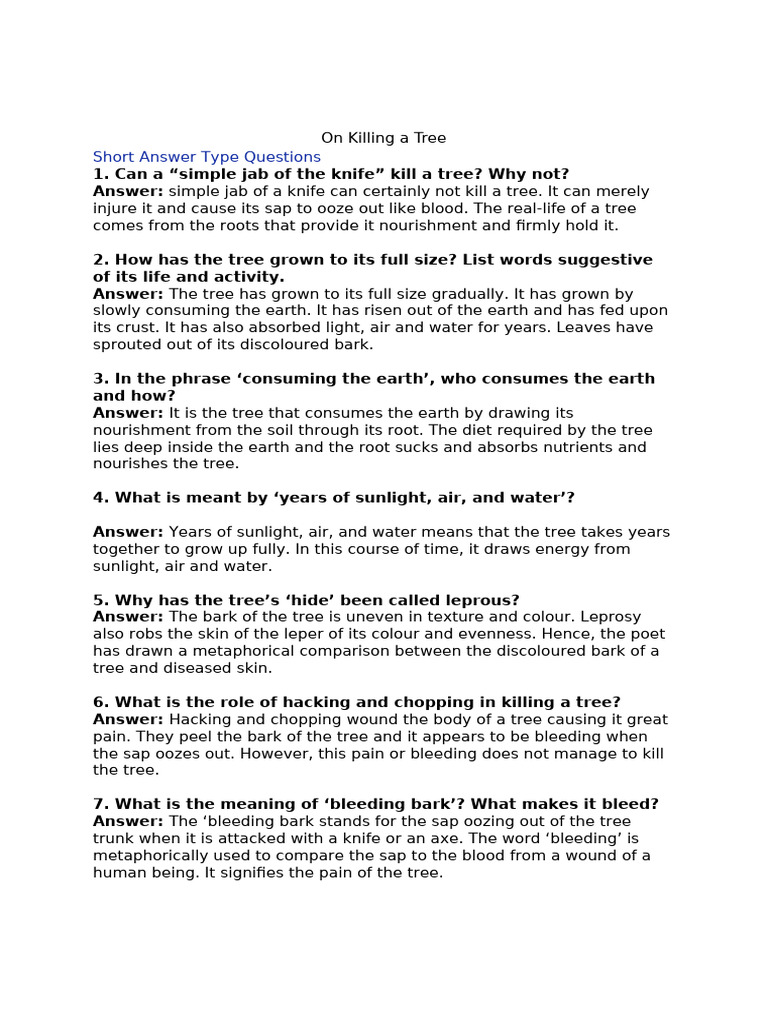 On Killing a Tree

Short Answer Type Questions

1. Can a "simple jab of the knife" kill a tree? Why not?
Answer: simple jab of a knife can certainly not kill a tree. It can merely injure it and cause its sap to ooze out like blood. The real-life of a tree comes from the roots that provide it nourishment and firmly hold it.

2. How has the tree grown to its full size? List words suggestive of its life and activity.
Answer: The tree has grown to its full size gradually. It has grown by slowly consuming the earth. It has risen out of the earth and has fed upon its crust. It has also absorbed light, air and water for years. Leaves have sprouted out of its discoloured bark.

3. In the phrase 'consuming the earth', who consumes the earth and how?
Answer: It is the tree that consumes the earth by drawing its nourishment from the soil through its root. The diet required by the tree lies deep inside the earth and the root sucks and absorbs nutrients and nourishes the tree.

4. What is meant by 'years of sunlight, air, and water'?

Answer: Years of sunlight, air, and water means that the tree takes years together to grow up fully. In this course of time, it draws energy from sunlight, air and water.

5. Why has the tree's 'hide' been called leprous?
Answer: The bark of the tree is uneven in texture and colour. Leprosy also robs the skin of the leper of its colour and evenness. Hence, the poet has drawn a metaphorical comparison between the discoloured bark of a tree and diseased skin.

6. What is the role of hacking and chopping in killing a tree?
Answer: Hacking and chopping wound the body of a tree causing it great pain. They peel the bark of the tree and it appears to be bleeding when the sap oozes out. However, this pain or bleeding does not manage to kill the tree.

7. What is the meaning of 'bleeding bark'? What makes it bleed?
Answer: The 'bleeding bark stands for the sap oozing out of the tree trunk when it is attacked with a knife or an axe. The word 'bleeding' is metaphorically used to compare the sap to the blood from a wound of a human being. It signifies the pain of the tree.